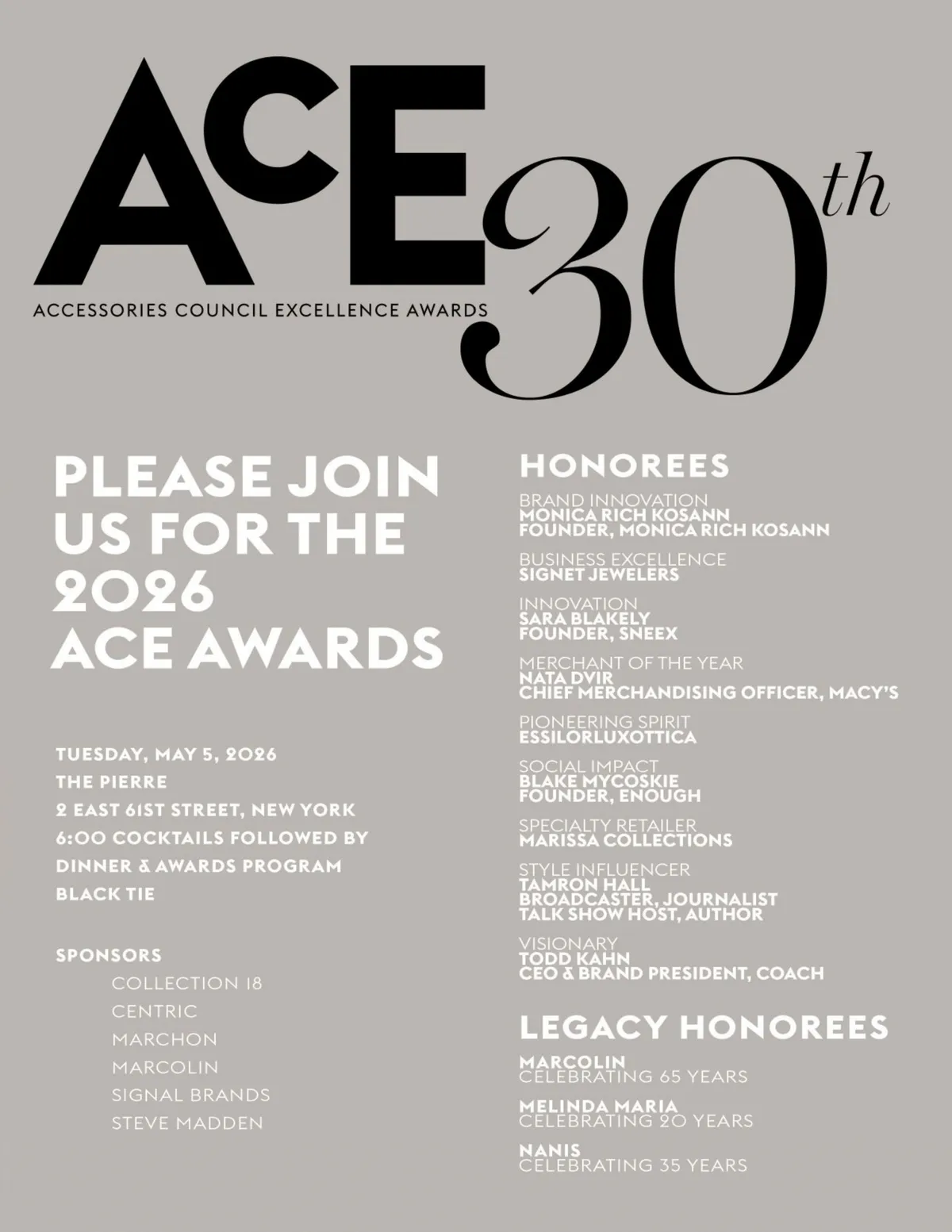 ACE 30th
ACCESSORIES COUNCIL EXCELLENCE AWARDS

PLEASE JOIN US FOR THE 2026 ACE AWARDS

TUESDAY, MAY 5, 2026
THE PIERRE
2 EAST 61ST STREET, NEW YORK
6:00 COCKTAILS FOLLOWED BY DINNER & AWARDS PROGRAM
BLACK TIE

SPONSORS
COLLECTION 18
CENTRIC
MARCHON
MARCOLIN
SIGNAL BRANDS
STEVE MADDEN

HONOREES

BRAND INNOVATION
MONICA RICH KOSANN
FOUNDER, MONICA RICH KOSANN

BUSINESS EXCELLENCE
SIGNET JEWELERS

INNOVATION
SARA BLAKELY
FOUNDER, SNEEX

MERCHANT OF THE YEAR
NATA DVIR
CHIEF MERCHANDISING OFFICER, MACY'S

PIONEERING SPIRIT
ESSILORLUXOTTICA

SOCIAL IMPACT
BLAKE MYCOSKIE
FOUNDER, ENOUGH

SPECIALTY RETAILER
MARISSA COLLECTIONS

STYLE INFLUENCER
TAMRON HALL
BROADCASTER, JOURNALIST
TALK SHOW HOST, AUTHOR

VISIONARY
TODD KAHN
CEO & BRAND PRESIDENT, COACH

LEGACY HONOREES

MARCOLIN
CELEBRATING 65 YEARS

MELINDA MARIA
CELEBRATING 20 YEARS

NANIS
CELEBRATING 35 YEARS